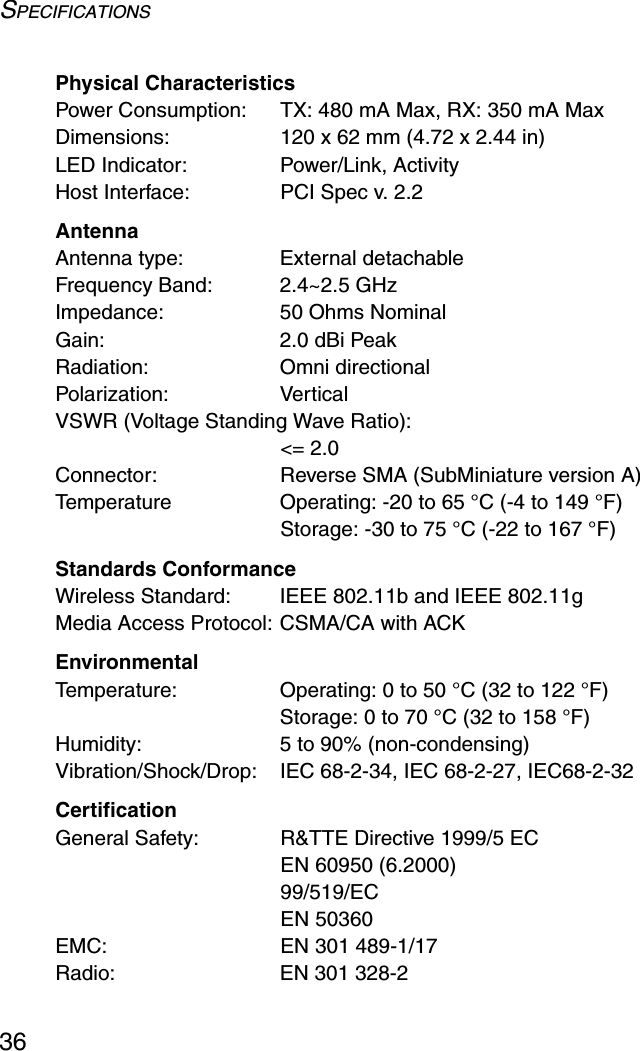 SPECIFICATIONS

**Physical Characteristics**
Power Consumption: TX: 480 mA Max, RX: 350 mA Max
Dimensions: 120 x 62 mm (4.72 x 2.44 in)
LED Indicator: Power/Link, Activity
Host Interface: PCI Spec v. 2.2

**Antenna**
Antenna type: External detachable
Frequency Band: 2.4~2.5 GHz
Impedance: 50 Ohms Nominal
Gain: 2.0 dBi Peak
Radiation: Omni directional
Polarization: Vertical
VSWR (Voltage Standing Wave Ratio):
<= 2.0
Connector: Reverse SMA (SubMiniature version A)
Temperature Operating: -20 to 65 °C (-4 to 149 °F)
Storage: -30 to 75 °C (-22 to 167 °F)

**Standards Conformance**
Wireless Standard: IEEE 802.11b and IEEE 802.11g
Media Access Protocol: CSMA/CA with ACK

**Environmental**
Temperature: Operating: 0 to 50 °C (32 to 122 °F)
Storage: 0 to 70 °C (32 to 158 °F)
Humidity: 5 to 90% (non-condensing)
Vibration/Shock/Drop: IEC 68-2-34, IEC 68-2-27, IEC68-2-32

**Certification**
General Safety: R&TTE Directive 1999/5 EC
EN 60950 (6.2000)
99/519/EC
EN 50360
EMC: EN 301 489-1/17
Radio: EN 301 328-2

36